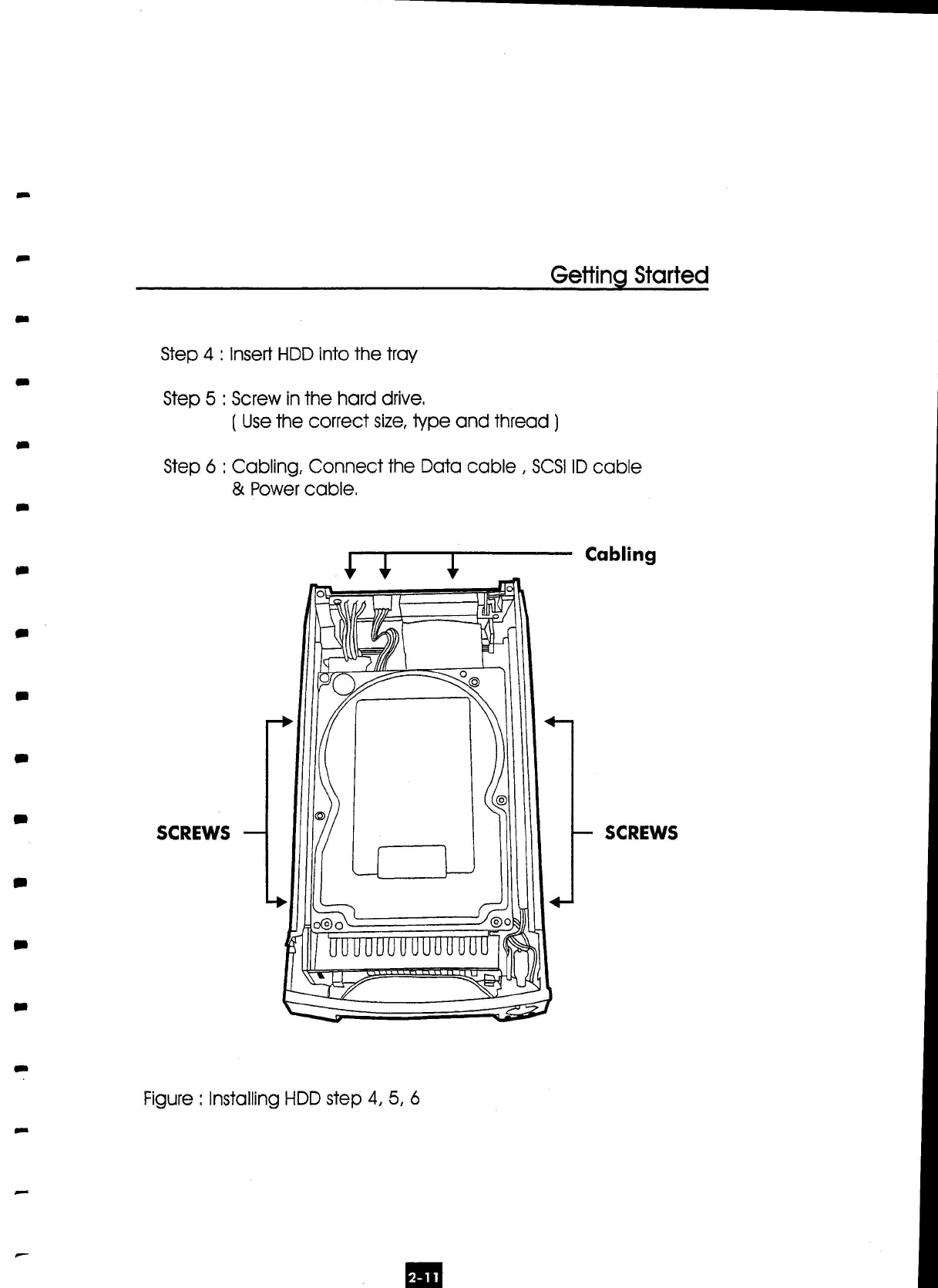 Getting Started

Step 4 : Insert HDD into the tray

Step 5 : Screw in the hard drive.
( Use the correct size, type and thread )

Step 6 : Cabling, Connect the Data cable , SCSI ID cable & Power cable.

Cabling

SCREWS

SCREWS

Figure : Installing HDD step 4, 5, 6

2-11